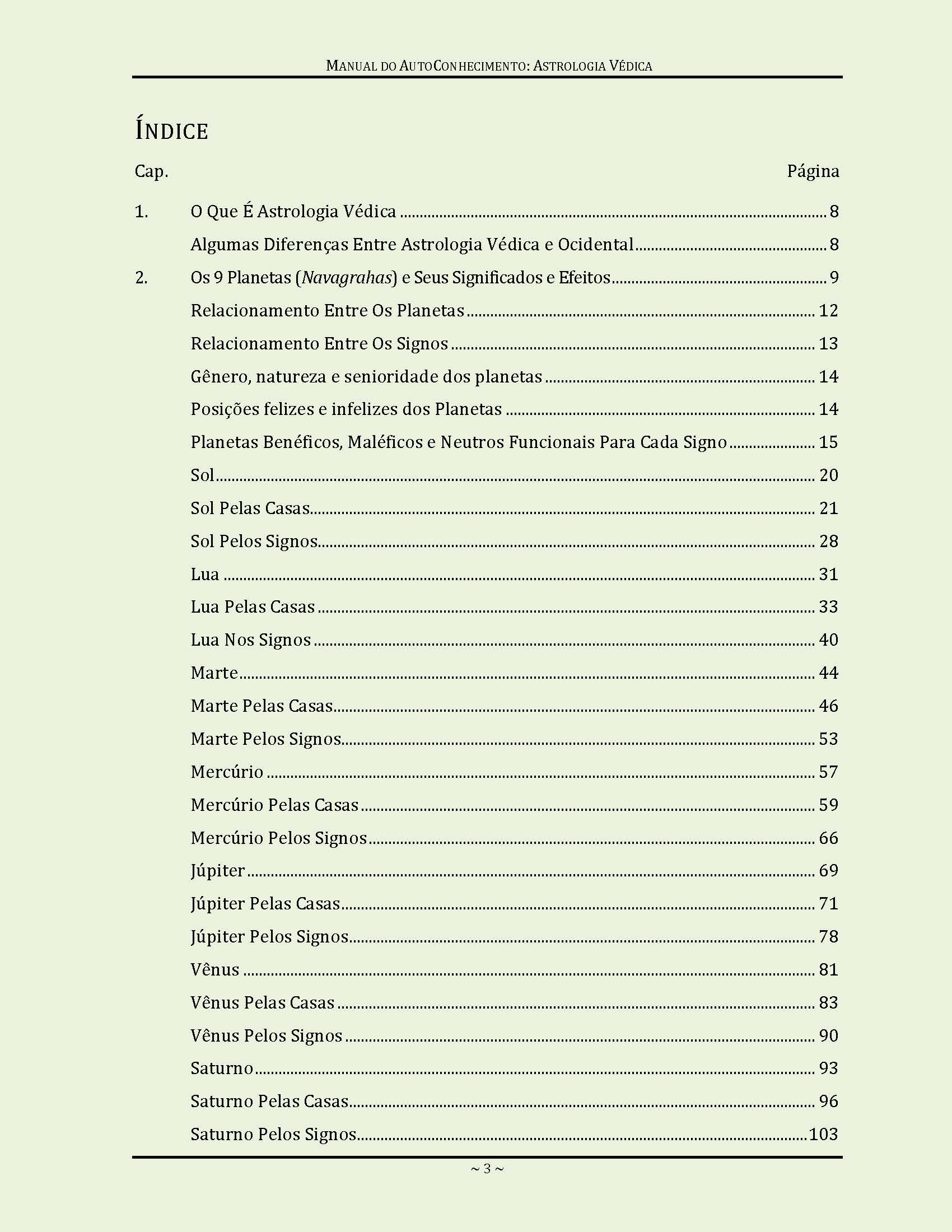 MANUAL DO AUTOCONHECIMENTO: ASTROLOGIA VÉDICA

ÍNDICE

Cap. Página

1. O Que É Astrologia Védica 8
Algumas Diferenças Entre Astrologia Védica e Ocidental 8
2. Os 9 Planetas (Navagrahas) e Seus Significados e Efeitos 9
Relacionamento Entre Os Planetas 12
Relacionamento Entre Os Signos 13
Gênero, natureza e senioridade dos planetas 14
Posições felizes e infelizes dos Planetas 14
Planetas Benéficos, Maléficos e Neutros Funcionais Para Cada Signo 15
Sol 20
Sol Pelas Casas 21
Sol Pelos Signos 28
Lua 31
Lua Pelas Casas 33
Lua Nos Signos 40
Marte 44
Marte Pelas Casas 46
Marte Pelos Signos 53
Mercúrio 57
Mercúrio Pelas Casas 59
Mercúrio Pelos Signos 66
Júpiter 69
Júpiter Pelas Casas 71
Júpiter Pelos Signos 78
Vênus 81
Vênus Pelas Casas 83
Vênus Pelos Signos 90
Saturno 93
Saturno Pelas Casas 96
Saturno Pelos Signos 103

~ 3 ~